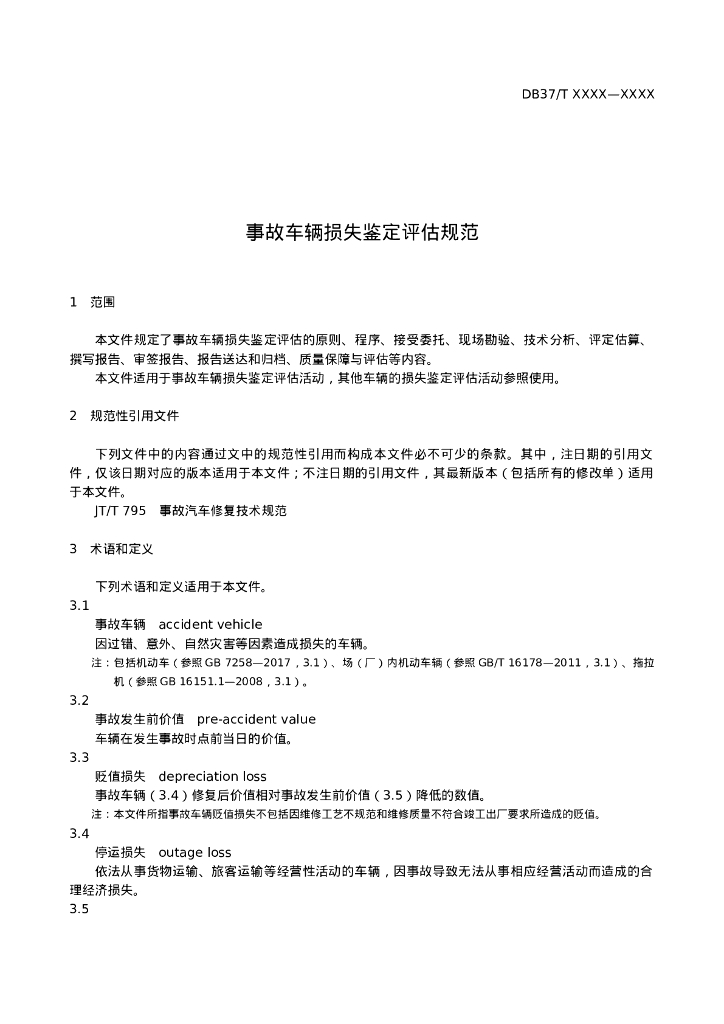 DB37/T XXXX—XXXX

事故车辆损失鉴定评估规范

1　范围

本文件规定了事故车辆损失鉴定评估的原则、程序、接受委托、现场勘验、技术分析、评定估算、撰写报告、审签报告、报告送达和归档、质量保障与评估等内容。

本文件适用于事故车辆损失鉴定评估活动，其他车辆的损失鉴定评估活动参照使用。

2　规范性引用文件

下列文件中的内容通过文中的规范性引用而构成本文件必不可少的条款。其中，注日期的引用文件，仅该日期对应的版本适用于本文件；不注日期的引用文件，其最新版本（包括所有的修改单）适用于本文件。

JT/T 795　事故汽车修复技术规范

3　术语和定义

下列术语和定义适用于本文件。

3.1

事故车辆　accident vehicle

因过错、意外、自然灾害等因素造成损失的车辆。

注：包括机动车（参照 GB 7258—2017，3.1）、场（厂）内机动车辆（参照 GB/T 16178—2011，3.1）、拖拉机（参照 GB 16151.1—2008，3.1）。

3.2

事故发生前价值　pre-accident value

车辆在发生事故时点前当日的价值。

3.3

贬值损失　depreciation loss

事故车辆（3.4）修复后价值相对事故发生前价值（3.5）降低的数值。

注：本文件所指事故车辆贬值损失不包括因维修工艺不规范和维修质量不符合竣工出厂要求所造成的贬值。

3.4

停运损失　outage loss

依法从事货物运输、旅客运输等经营性活动的车辆，因事故导致无法从事相应经营活动而造成的合理经济损失。

3.5